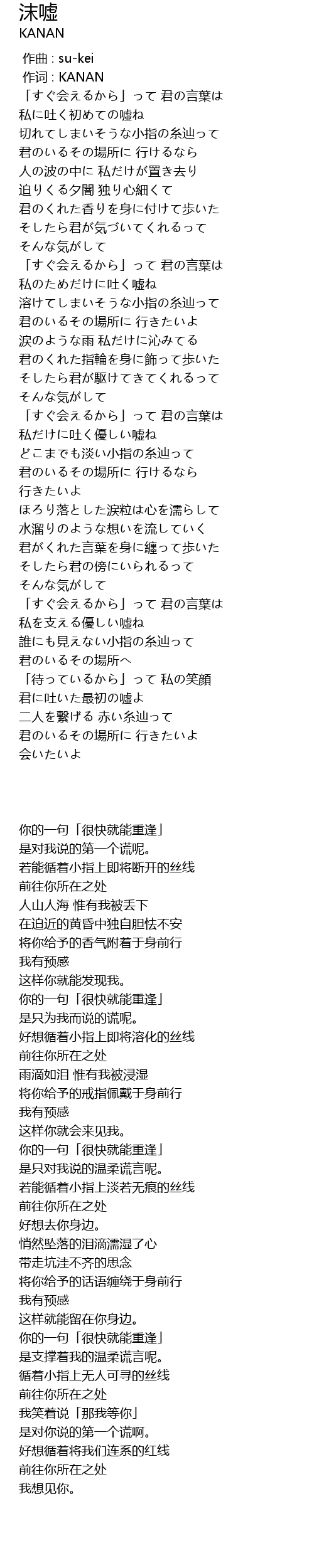 沫嘘
KANAN

作曲 : su-kei
作词 : KANAN
「すぐ会えるから」って 君の言葉は
私に吐く初めての嘘ね
切れてしまいそうな小指の糸辿って
君のいるその場所に 行けるなら
人の波の中に 私だけが置き去り
迫りくる夕闇 独り心細くて
君のくれた香りを身に付けて歩いた
そしたら君が気づいてくれるって
そんな気がして
「すぐ会えるから」って 君の言葉は
私のためだけに吐く嘘ね
溶けてしまいそうな小指の糸辿って
君のいるその場所に 行きたいよ
涙のような雨 私だけに沁みてる
君のくれた指輪を身に飾って歩いた
そしたら君が駆けてきてくれるって
そんな気がして
「すぐ会えるから」って 君の言葉は
私だけに吐く優しい嘘ね
どこまでも淡い小指の糸辿って
君のいるその場所に 行けるなら
行きたいよ
ほろり落とした涙粒は心を濡らして
水溜りのような想いを流していく
君がくれた言葉を身に纏って歩いた
そしたら君の傍にいられるって
そんな気がして
「すぐ会えるから」って 君の言葉は
私を支える優しい嘘ね
誰にも見えない小指の糸辿って
君のいるその場所へ
「待っているから」って 私の笑顔
君に吐いた最初の嘘よ
二人を繋げる 赤い糸辿って
君のいるその場所に 行きたいよ
会いたいよ

你的一句「很快就能重逢」
是对我说的第一个谎呢。
若能循着小指上即将断开的丝线
前往你所在之处
人山人海 惟有我被丢下
在迫近的黄昏中独自胆怯不安
将你给予的香气附着于身前行
我有预感
这样你就能发现我。
你的一句「很快就能重逢」
是只为我而说的谎呢。
好想循着小指上即将溶化的丝线
前往你所在之处
雨滴如泪 惟有我被浸湿
将你给予的戒指佩戴于身前行
我有预感
这样你就会来见我。
你的一句「很快就能重逢」
是只对我说的温柔谎言呢。
若能循着小指上淡若无痕的丝线
前往你所在之处
好想去你身边。
悄然坠落的泪滴濡湿了心
带走坑洼不齐的思念
将你给予的话语缠绕于身前行
我有预感
这样就能留在你身边。
你的一句「很快就能重逢」
是支撑着我的温柔谎言呢。
循着小指上无人可寻的丝线
前往你所在之处
我笑着说「那我等你」
是对你说的第一个谎啊。
好想循着将我们连系的红线
前往你所在之处
我想见你。